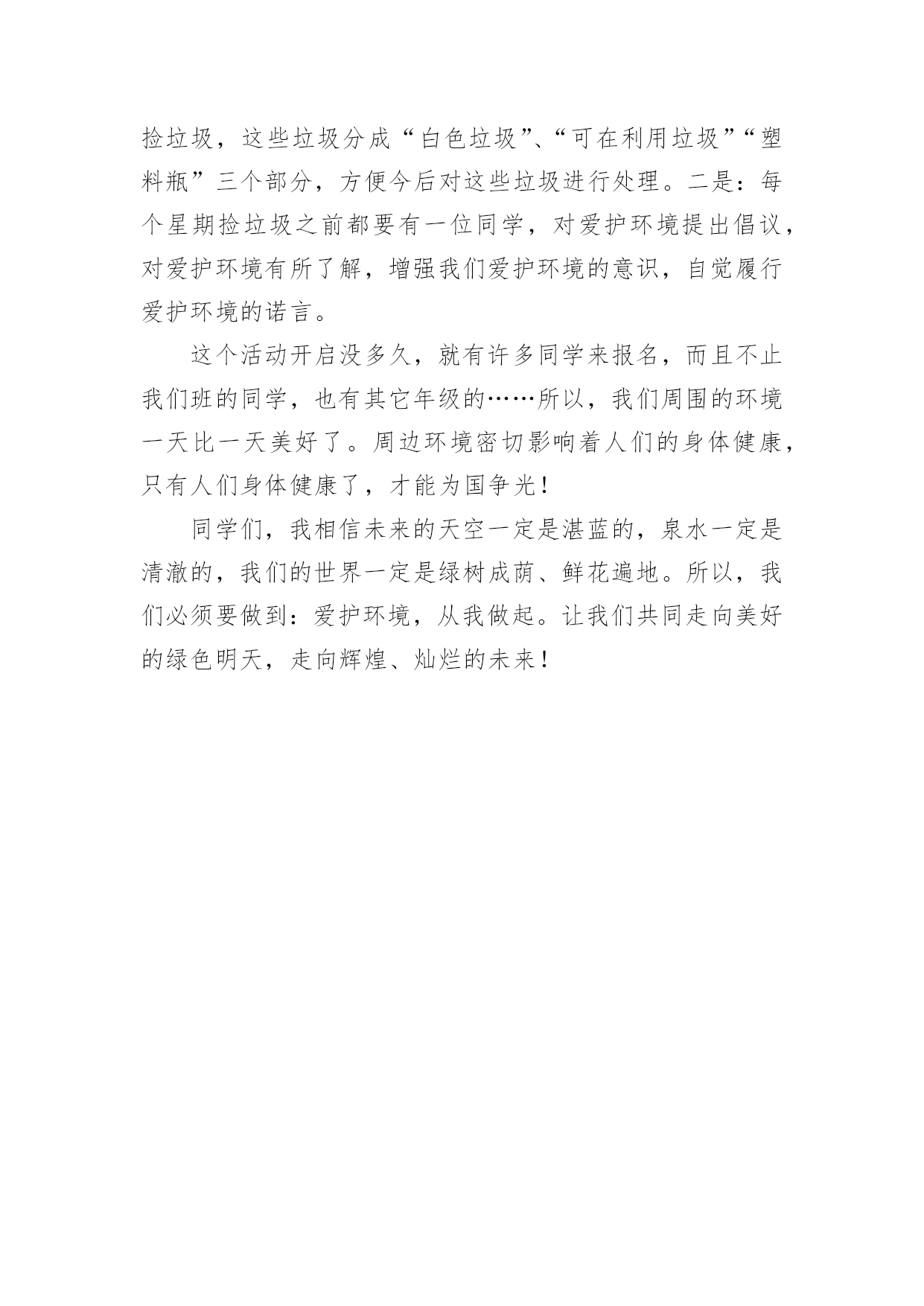 捡垃圾，这些垃圾分成“白色垃圾”、“可在利用垃圾”“塑料瓶”三个部分，方便今后对这些垃圾进行处理。二是：每个星期捡垃圾之前都要有一位同学，对爱护环境提出倡议，对爱护环境有所了解，增强我们爱护环境的意识，自觉履行爱护环境的诺言。

这个活动开启没多久，就有许多同学来报名，而且不止我们班的同学，也有其它年级的……所以，我们周围的环境一天比一天美好了。周边环境密切影响着人们的身体健康，只有人们身体健康了，才能为国争光！

同学们，我相信未来的天空一定是湛蓝的，泉水一定是清澈的，我们的世界一定是绿树成荫、鲜花遍地。所以，我们必须要做到：爱护环境，从我做起。让我们共同走向美好的绿色明天，走向辉煌、灿烂的未来！